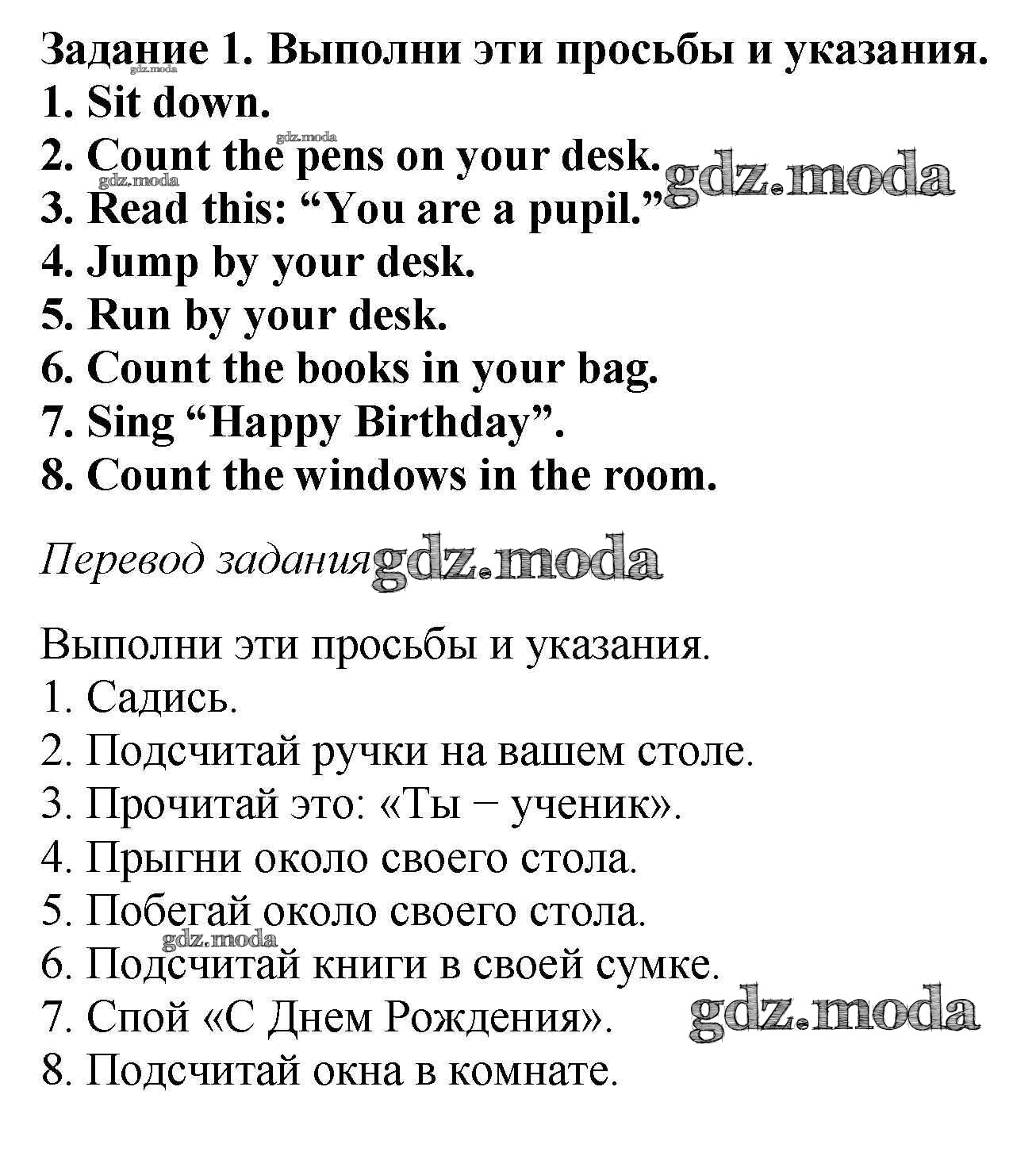 Задание 1. Выполни эти просьбы и указания.
gdz.moda
1. Sit down.
gdz.moda
2. Count the pens on your desk. gdz.moda
gdz.moda
3. Read this: “You are a pupil.”
4. Jump by your desk.
5. Run by your desk.
6. Count the books in your bag.
7. Sing “Happy Birthday”.
8. Count the windows in the room.

Перевод задания gdz.moda

Выполни эти просьбы и указания.
1. Садись.
2. Подсчитай ручки на вашем столе.
3. Прочитай это: «Ты − ученик».
4. Прыгни около своего стола.
5. Побегай около своего стола.
gdz.moda
6. Подсчитай книги в своей сумке.
7. Спой «С Днем Рождения». gdz.moda
8. Подсчитай окна в комнате.